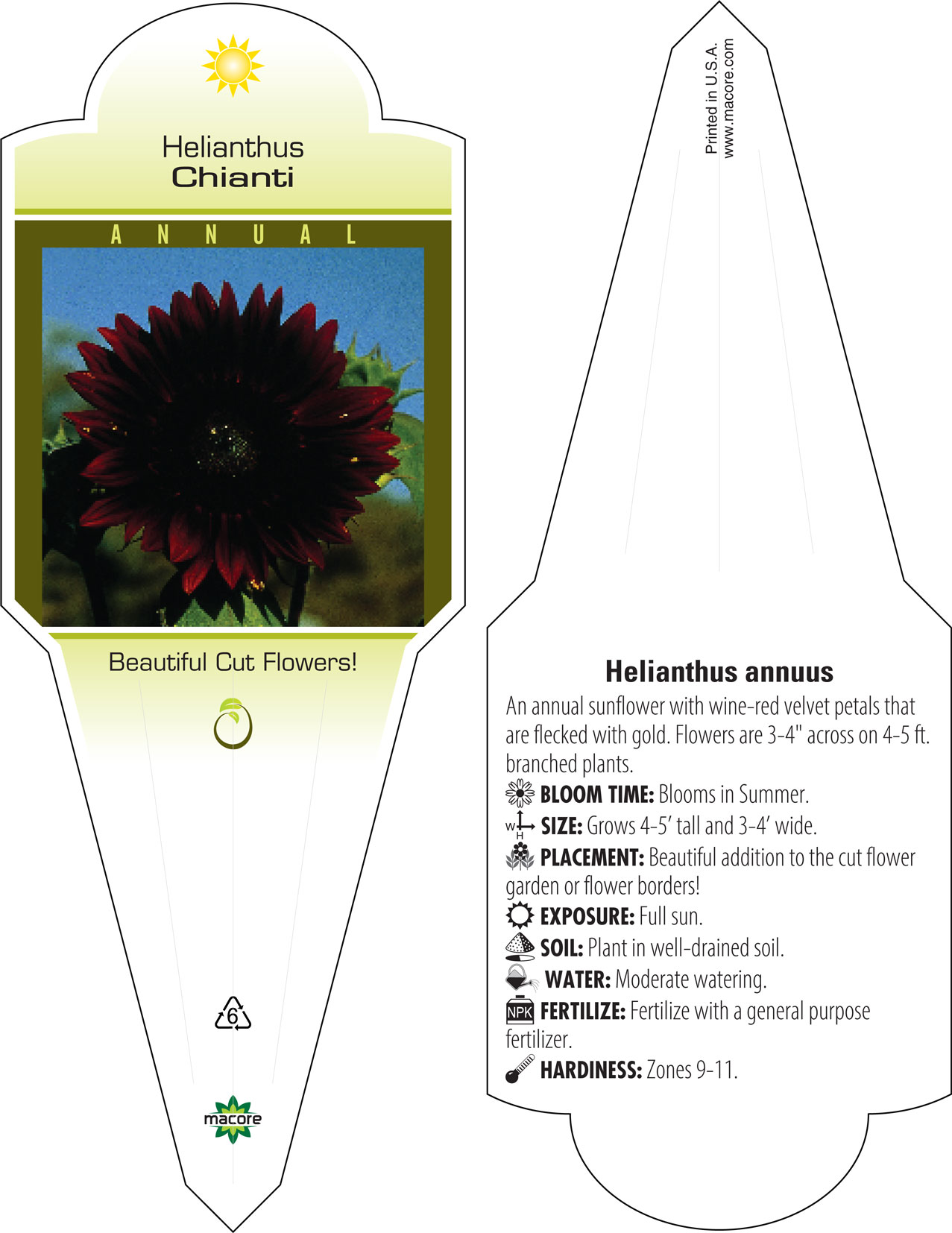 Helianthus
Chianti

ANNUAL

Beautiful Cut Flowers!

6

macore

Printed in U.S.A.
www.macore.com

Helianthus annuus

An annual sunflower with wine-red velvet petals that are flecked with gold. Flowers are 3-4" across on 4-5 ft. branched plants.

BLOOM TIME: Blooms in Summer.

W H SIZE: Grows 4-5' tall and 3-4' wide.

PLACEMENT: Beautiful addition to the cut flower garden or flower borders!

EXPOSURE: Full sun.

SOIL: Plant in well-drained soil.

WATER: Moderate watering.

NPK FERTILIZE: Fertilize with a general purpose fertilizer.

HARDINESS: Zones 9-11.